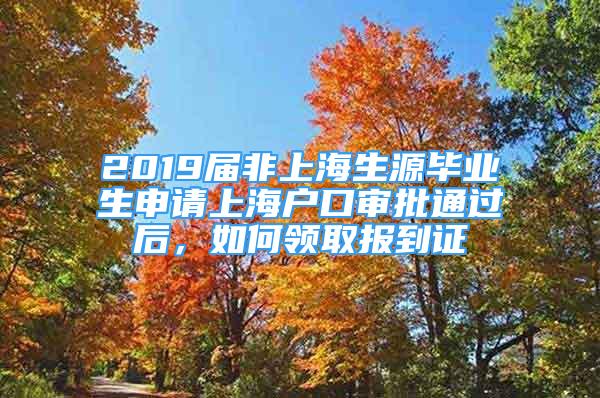 2019届非上海生源毕业生申请上海户口审批通过后，如何领取报到证